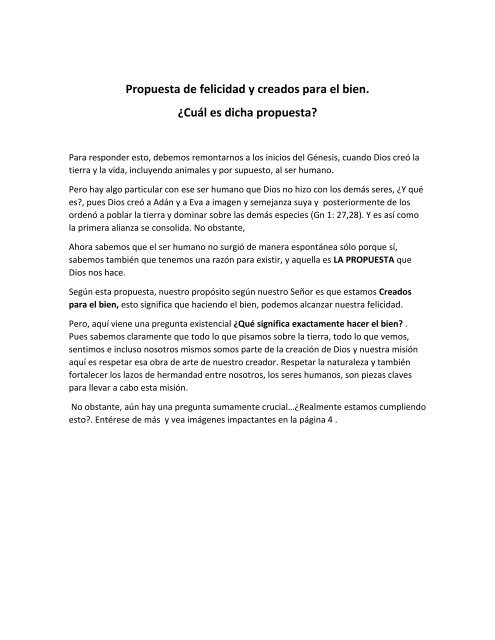 Propuesta de felicidad y creados para el bien.

¿Cuál es dicha propuesta?

Para responder esto, debemos remontarnos a los inicios del Génesis, cuando Dios creó la tierra y la vida, incluyendo animales y por supuesto, al ser humano.

Pero hay algo particular con ese ser humano que Dios no hizo con los demás seres, ¿Y qué es?, pues Dios creó a Adán y a Eva a imagen y semejanza suya y posteriormente de los ordenó a poblar la tierra y dominar sobre las demás especies (Gn 1: 27,28). Y es así como la primera alianza se consolida. No obstante,

Ahora sabemos que el ser humano no surgió de manera espontánea sólo porque sí, sabemos también que tenemos una razón para existir, y aquella es LA PROPUESTA que Dios nos hace.

Según esta propuesta, nuestro propósito según nuestro Señor es que estamos Creados para el bien, esto significa que haciendo el bien, podemos alcanzar nuestra felicidad.

Pero, aquí viene una pregunta existencial ¿Qué significa exactamente hacer el bien? . Pues sabemos claramente que todo lo que pisamos sobre la tierra, todo lo que vemos, sentimos e incluso nosotros mismos somos parte de la creación de Dios y nuestra misión aquí es respetar esa obra de arte de nuestro creador. Respetar la naturaleza y también fortalecer los lazos de hermandad entre nosotros, los seres humanos, son piezas claves para llevar a cabo esta misión.

No obstante, aún hay una pregunta sumamente crucial…¿Realmente estamos cumpliendo esto?. Entérese de más y vea imágenes impactantes en la página 4 .